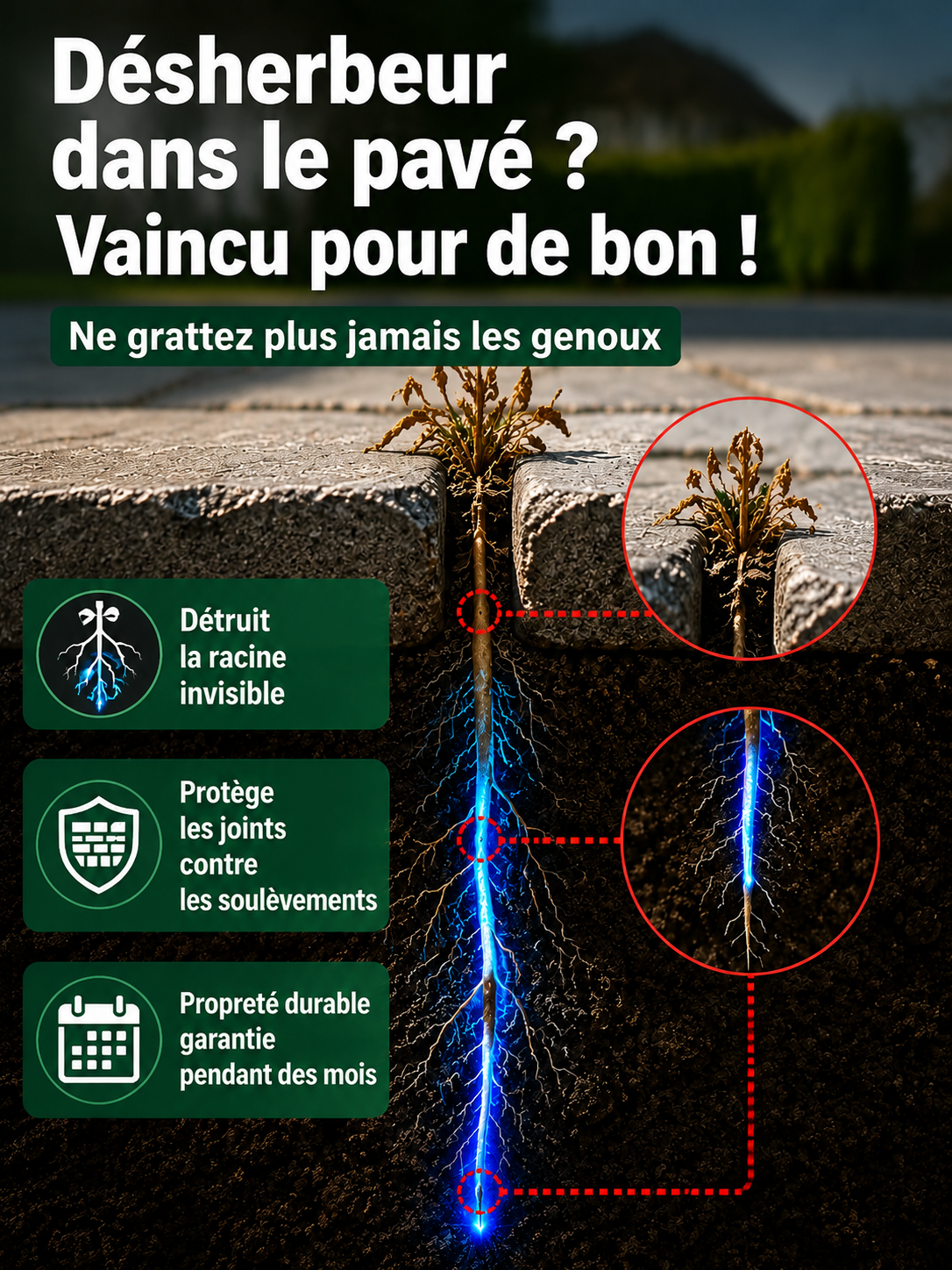 Désherbeur dans le pavé ?
Vaincu pour de bon !

Ne grattez plus jamais les genoux

Détruit la racine invisible

Protège les joints contre les soulèvements

Propreté durable garantie pendant des mois